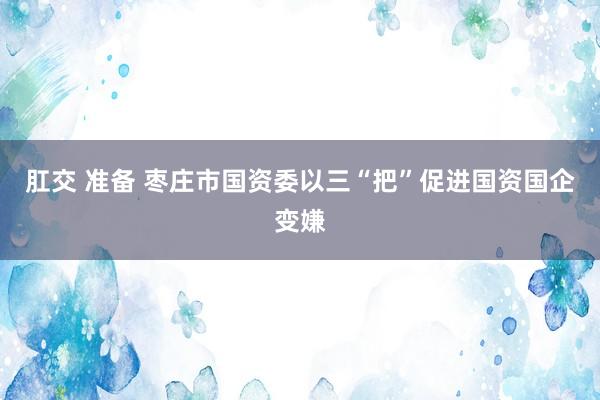 肛交 准备 枣庄市国资委以三“把”促进国资国企变嫌